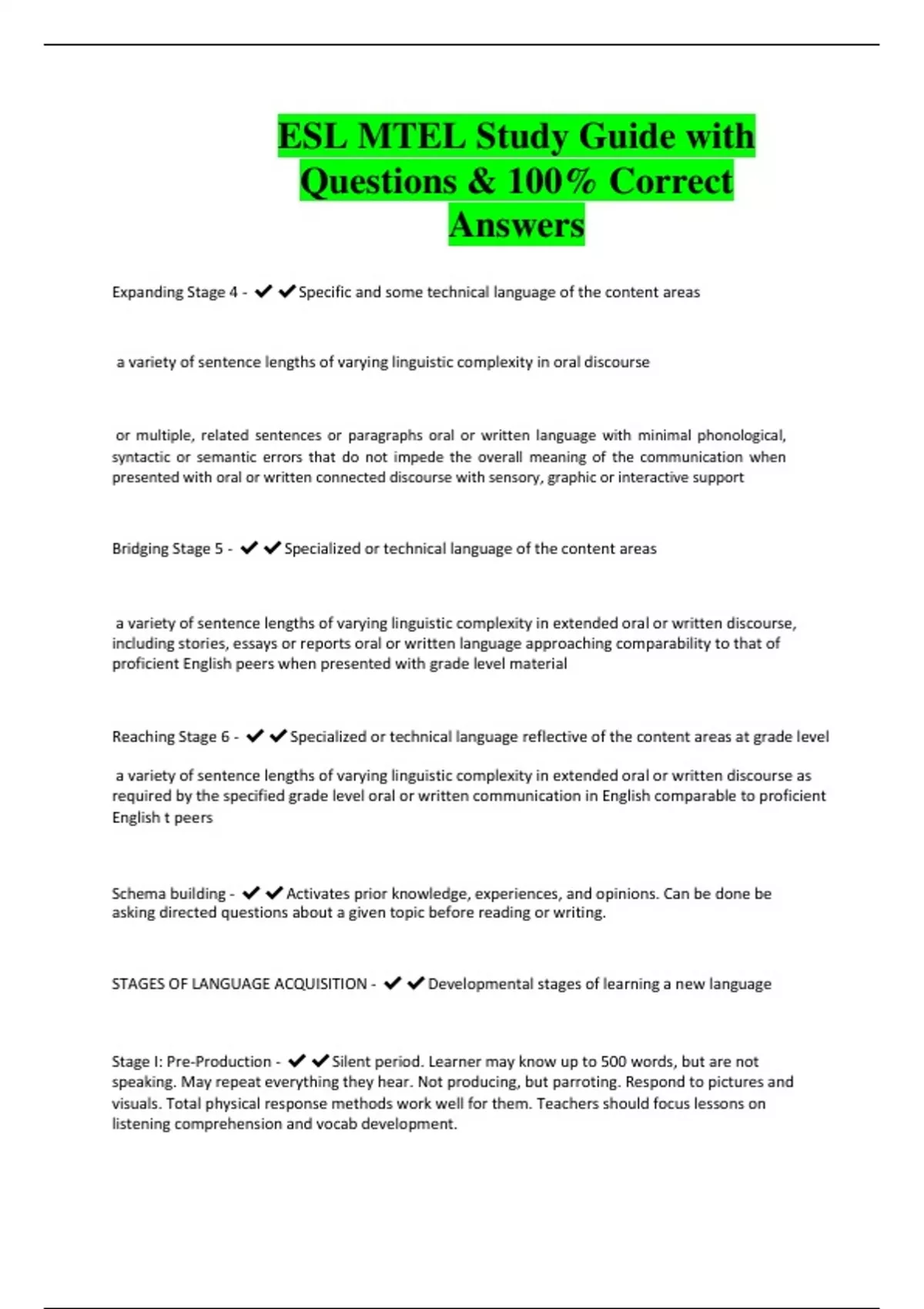 ESL MTEL Study Guide with Questions & 100% Correct Answers

Expanding Stage 4 - ✔✔Specific and some technical language of the content areas

a variety of sentence lengths of varying linguistic complexity in oral discourse

or multiple, related sentences or paragraphs oral or written language with minimal phonological, syntactic or semantic errors that do not impede the overall meaning of the communication when presented with oral or written connected discourse with sensory, graphic or interactive support

Bridging Stage 5 - ✔✔Specialized or technical language of the content areas

a variety of sentence lengths of varying linguistic complexity in extended oral or written discourse, including stories, essays or reports oral or written language approaching comparability to that of proficient English peers when presented with grade level material

Reaching Stage 6 - ✔✔Specialized or technical language reflective of the content areas at grade level

a variety of sentence lengths of varying linguistic complexity in extended oral or written discourse as required by the specified grade level oral or written communication in English comparable to proficient English t peers

Schema building - ✔✔Activates prior knowledge, experiences, and opinions. Can be done be asking directed questions about a given topic before reading or writing.

STAGES OF LANGUAGE ACQUISITION - ✔✔Developmental stages of learning a new language

Stage I: Pre-Production - ✔✔Silent period. Learner may know up to 500 words, but are not speaking. May repeat everything they hear. Not producing, but parroting. Respond to pictures and visuals. Total physical response methods work well for them. Teachers should focus lessons on listening comprehension and vocab development.